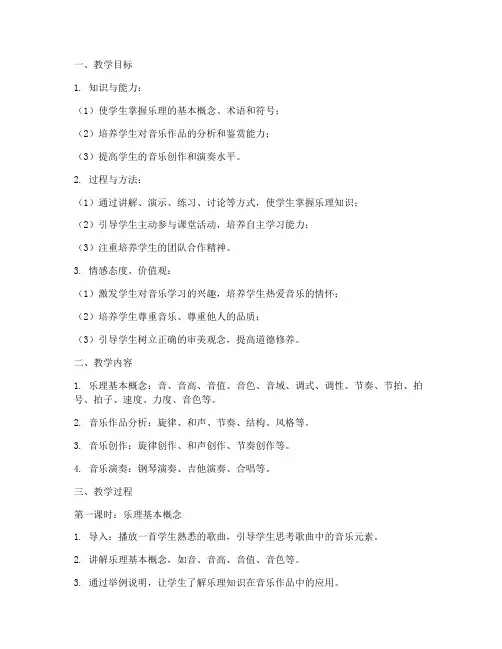 一、教学目标

1. 知识与能力：

（1）使学生掌握乐理的基本概念、术语和符号；

（2）培养学生对音乐作品的分析和鉴赏能力；

（3）提高学生的音乐创作和演奏水平。

2. 过程与方法：

（1）通过讲解、演示、练习、讨论等方式，使学生掌握乐理知识；

（2）引导学生主动参与课堂活动，培养自主学习能力；

（3）注重培养学生的团队合作精神。

3. 情感态度、价值观：

（1）激发学生对音乐学习的兴趣，培养学生热爱音乐的情怀；

（2）培养学生尊重音乐、尊重他人的品质；

（3）引导学生树立正确的审美观念，提高道德修养。

二、教学内容

1. 乐理基本概念：音、音高、音值、音色、音域、调式、调性、节奏、节拍、拍号、拍子、速度、力度、音色等。

2. 音乐作品分析：旋律、和声、节奏、结构、风格等。

3. 音乐创作：旋律创作、和声创作、节奏创作等。

4. 音乐演奏：钢琴演奏、吉他演奏、合唱等。

三、教学过程

第一课时：乐理基本概念

1. 导入：播放一首学生熟悉的歌曲，引导学生思考歌曲中的音乐元素。

2. 讲解乐理基本概念，如音、音高、音值、音色等。

3. 通过举例说明，让学生了解乐理知识在音乐作品中的应用。